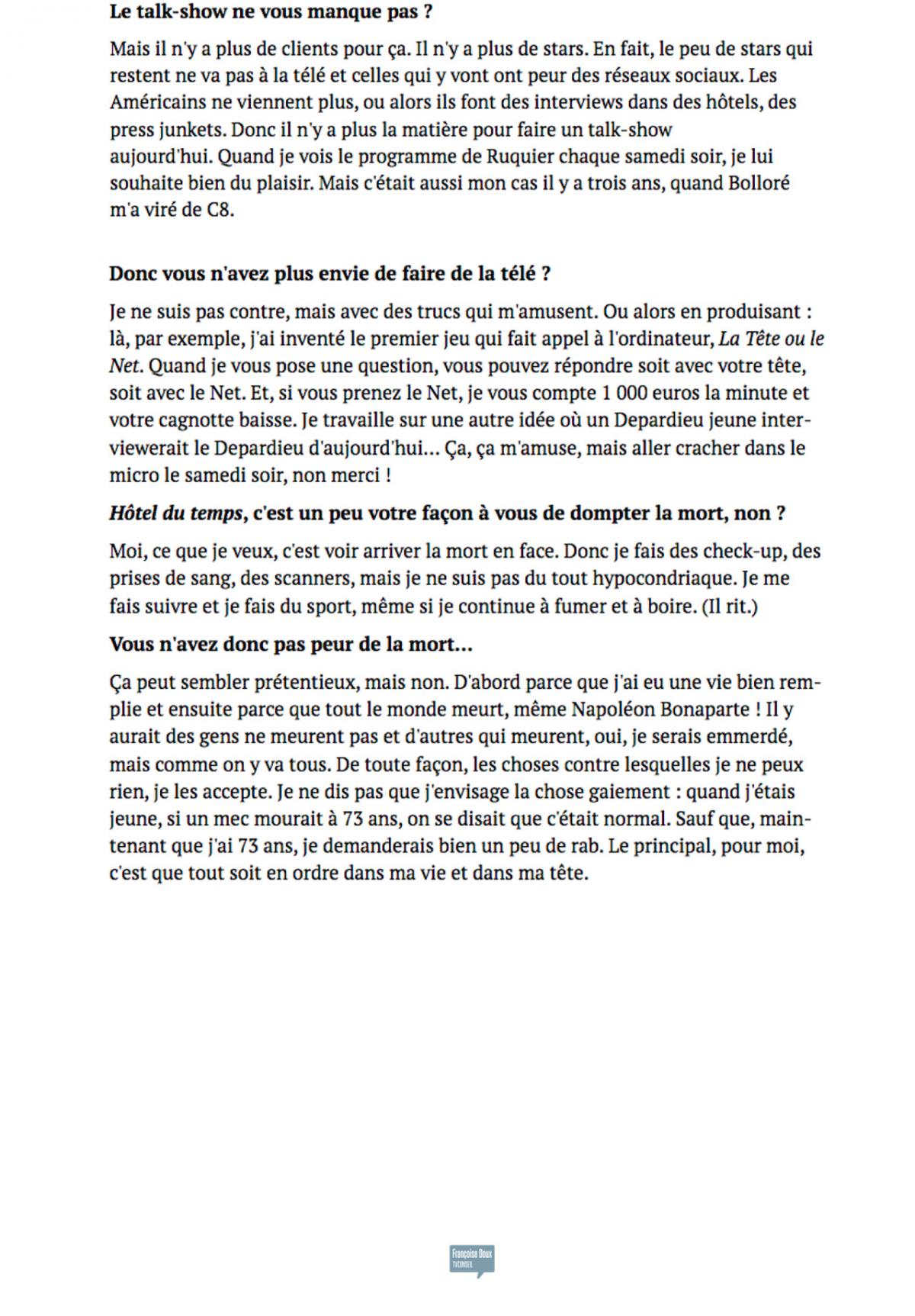 Le talk-show ne vous manque pas ?

Mais il n'y a plus de clients pour ça. Il n'y a plus de stars. En fait, le peu de stars qui restent ne va pas à la télé et celles qui y vont ont peur des réseaux sociaux. Les Américains ne viennent plus, ou alors ils font des interviews dans des hôtels, des press junkets. Donc il n'y a plus la matière pour faire un talk-show aujourd'hui. Quand je vois le programme de Ruquier chaque samedi soir, je lui souhaite bien du plaisir. Mais c'était aussi mon cas il y a trois ans, quand Bolloré m'a viré de C8.

Donc vous n'avez plus envie de faire de la télé ?

Je ne suis pas contre, mais avec des trucs qui m'amusent. Ou alors en produisant : là, par exemple, j'ai inventé le premier jeu qui fait appel à l'ordinateur, La Tête ou le Net. Quand je vous pose une question, vous pouvez répondre soit avec votre tête, soit avec le Net. Et, si vous prenez le Net, je vous compte 1 000 euros la minute et votre cagnotte baisse. Je travaille sur une autre idée où un Depardieu jeune interviewerait le Depardieu d'aujourd'hui... Ça, ça m'amuse, mais aller cracher dans le micro le samedi soir, non merci !

Hôtel du temps, c'est un peu votre façon à vous de dompter la mort, non ?

Moi, ce que je veux, c'est voir arriver la mort en face. Donc je fais des check-up, des prises de sang, des scanners, mais je ne suis pas du tout hypocondriaque. Je me fais suivre et je fais du sport, même si je continue à fumer et à boire. (Il rit.)

Vous n'avez donc pas peur de la mort...

Ça peut sembler prétentieux, mais non. D'abord parce que j'ai eu une vie bien remplie et ensuite parce que tout le monde meurt, même Napoléon Bonaparte ! Il y aurait des gens ne meurent pas et d'autres qui meurent, oui, je serais emmerdé, mais comme on y va tous. De toute façon, les choses contre lesquelles je ne peux rien, je les accepte. Je ne dis pas que j'envisage la chose gaiement : quand j'étais jeune, si un mec mourait à 73 ans, on se disait que c'était normal. Sauf que, maintenant que j'ai 73 ans, je demanderais bien un peu de rab. Le principal, pour moi, c'est que tout soit en ordre dans ma vie et dans ma tête.

Françoise Doux
TVCONSEIL